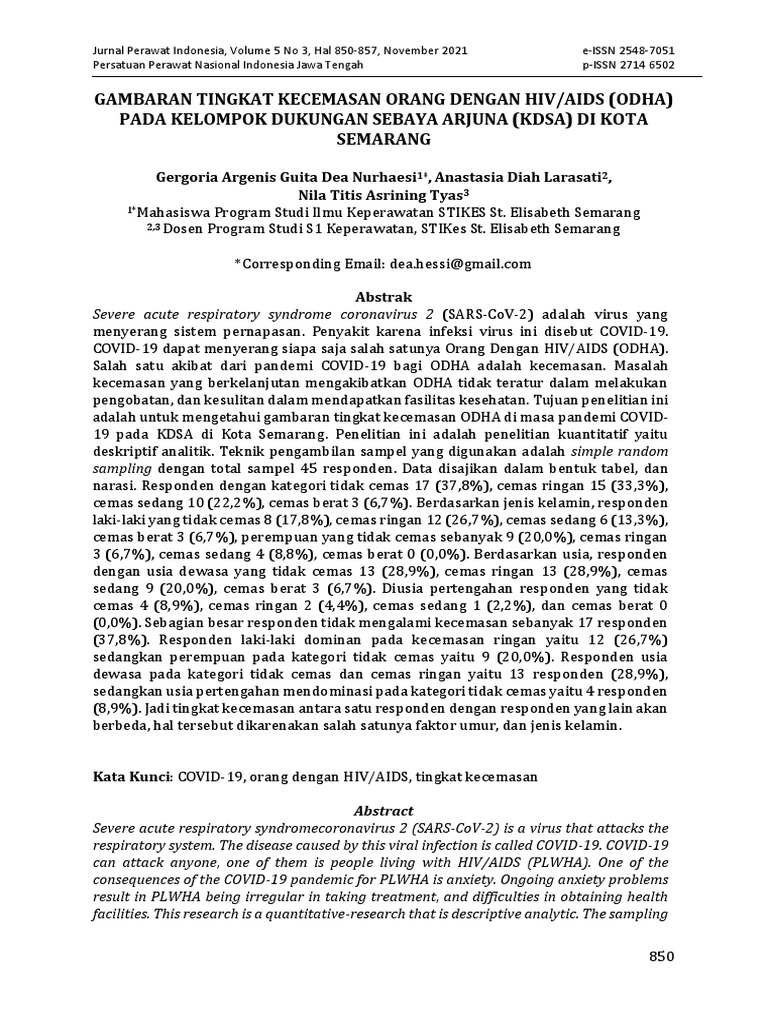 Jurnal Perawat Indonesia, Volume 5 No 3, Hal 850-857, November 2021
Persatuan Perawat Nasional Indonesia Jawa Tengah

e-ISSN 2548-7051
p-ISSN 2714 6502

GAMBARAN TINGKAT KECEMASAN ORANG DENGAN HIV/AIDS (ODHA) PADA KELOMPOK DUKUNGAN SEBAYA ARJUNA (KDSA) DI KOTA SEMARANG

Gergoria Argenis Guita Dea Nurhaesi$^{1*}$, Anastasia Diah Larasati$^{2}$, Nila Titis Asrining Tyas$^{3}$
$^{1*}$Mahasiswa Program Studi Ilmu Keperawatan STIKES St. Elisabeth Semarang
$^{2,3}$Dosen Program Studi S1 Keperawatan, STIKes St. Elisabeth Semarang

*Corresponding Email: dea.hessi@gmail.com

Abstrak
Severe acute respiratory syndrome coronavirus 2 (SARS-CoV-2) adalah virus yang menyerang sistem pernapasan. Penyakit karena infeksi virus ini disebut COVID-19. COVID-19 dapat menyerang siapa saja salah satunya Orang Dengan HIV/AIDS (ODHA). Salah satu akibat dari pandemi COVID-19 bagi ODHA adalah kecemasan. Masalah kecemasan yang berkelanjutan mengakibatkan ODHA tidak teratur dalam melakukan pengobatan, dan kesulitan dalam mendapatkan fasilitas kesehatan. Tujuan penelitian ini adalah untuk mengetahui gambaran tingkat kecemasan ODHA di masa pandemi COVID-19 pada KDSA di Kota Semarang. Penelitian ini adalah penelitian kuantitatif yaitu deskriptif analitik. Teknik pengambilan sampel yang digunakan adalah simple random sampling dengan total sampel 45 responden. Data disajikan dalam bentuk tabel, dan narasi. Responden dengan kategori tidak cemas 17 (37,8%), cemas ringan 15 (33,3%), cemas sedang 10 (22,2%), cemas berat 3 (6,7%). Berdasarkan jenis kelamin, responden laki-laki yang tidak cemas 8 (17,8%), cemas ringan 12 (26,7%), cemas sedang 6 (13,3%), cemas berat 3 (6,7%), perempuan yang tidak cemas sebanyak 9 (20,0%), cemas ringan 3 (6,7%), cemas sedang 4 (8,8%), cemas berat 0 (0,0%). Berdasarkan usia, responden dengan usia dewasa yang tidak cemas 13 (28,9%), cemas ringan 13 (28,9%), cemas sedang 9 (20,0%), cemas berat 3 (6,7%). Diusia pertengahan responden yang tidak cemas 4 (8,9%), cemas ringan 2 (4,4%), cemas sedang 1 (2,2%), dan cemas berat 0 (0,0%). Sebagian besar responden tidak mengalami kecemasan sebanyak 17 responden (37,8%). Responden laki-laki dominan pada kecemasan ringan yaitu 12 (26,7%) sedangkan perempuan pada kategori tidak cemas yaitu 9 (20,0%). Responden usia dewasa pada kategori tidak cemas dan cemas ringan yaitu 13 responden (28,9%), sedangkan usia pertengahan mendominasi pada kategori tidak cemas yaitu 4 responden (8,9%). Jadi tingkat kecemasan antara satu responden dengan responden yang lain akan berbeda, hal tersebut dikarenakan salah satunya faktor umur, dan jenis kelamin.

Kata Kunci: COVID-19, orang dengan HIV/AIDS, tingkat kecemasan

Abstract
Severe acute respiratory syndromecoronavirus 2 (SARS-CoV-2) is a virus that attacks the respiratory system. The disease caused by this viral infection is called COVID-19. COVID-19 can attack anyone, one of them is people living with HIV/AIDS (PLWHA). One of the consequences of the COVID-19 pandemic for PLWHA is anxiety. Ongoing anxiety problems result in PLWHA being irregular in taking treatment, and difficulties in obtaining health facilities. This research is a quantitative-research that is descriptive analytic. The sampling

850